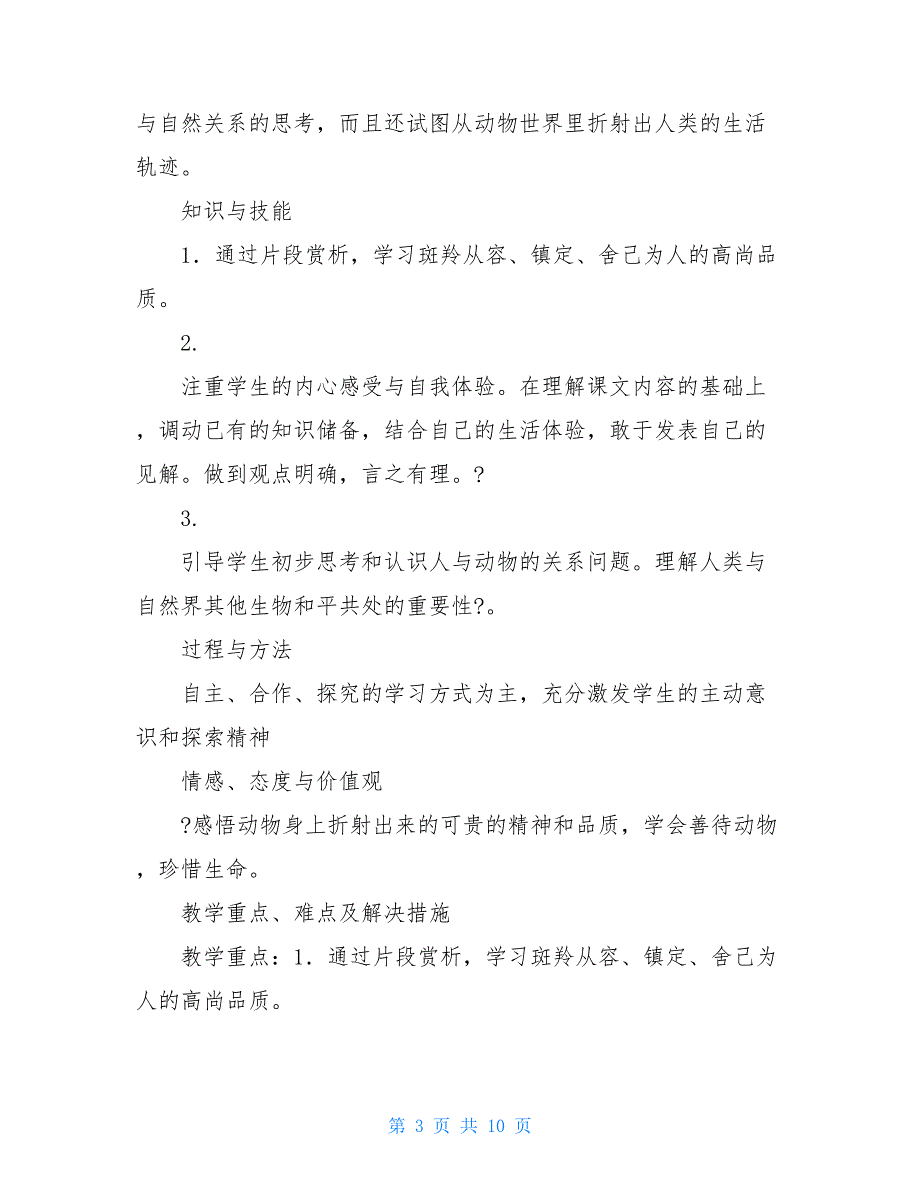 与自然关系的思考，而且还试图从动物世界里折射出人类的生活轨迹。

知识与技能

1．通过片段赏析，学习斑羚从容、镇定、舍己为人的高尚品质。

2.

注重学生的内心感受与自我体验。在理解课文内容的基础上，调动已有的知识储备，结合自己的生活体验，敢于发表自己的见解。做到观点明确，言之有理。?

3.

引导学生初步思考和认识人与动物的关系问题。理解人类与自然界其他生物和平共处的重要性?。

过程与方法

自主、合作、探究的学习方式为主，充分激发学生的主动意识和探索精神

情感、态度与价值观

?感悟动物身上折射出来的可贵的精神和品质，学会善待动物，珍惜生命。

教学重点、难点及解决措施

教学重点：1．通过片段赏析，学习斑羚从容、镇定、舍己为人的高尚品质。

第 3 页 共 10 页